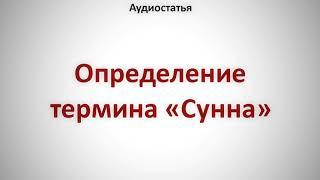 Аудиостатья

Определение термина «Сунна»